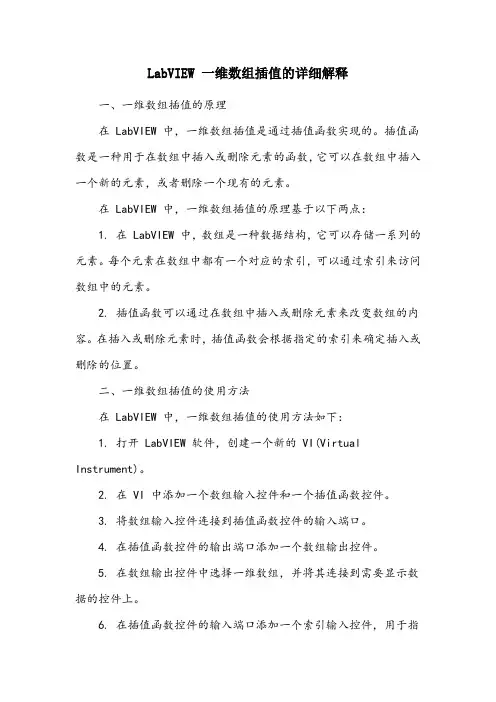 LabVIEW 一维数组插值的详细解释

一、一维数组插值的原理

在 LabVIEW 中，一维数组插值是通过插值函数实现的。插值函数是一种用于在数组中插入或删除元素的函数，它可以在数组中插入一个新的元素，或者删除一个现有的元素。

在 LabVIEW 中，一维数组插值的原理基于以下两点：

1. 在 LabVIEW 中，数组是一种数据结构，它可以存储一系列的元素。每个元素在数组中都有一个对应的索引，可以通过索引来访问数组中的元素。

2. 插值函数可以通过在数组中插入或删除元素来改变数组的内容。在插入或删除元素时，插值函数会根据指定的索引来确定插入或删除的位置。

二、一维数组插值的使用方法

在 LabVIEW 中，一维数组插值的使用方法如下：

1. 打开 LabVIEW 软件，创建一个新的 VI(Virtual Instrument)。

2. 在 VI 中添加一个数组输入控件和一个插值函数控件。

3. 将数组输入控件连接到插值函数控件的输入端口。

4. 在插值函数控件的输出端口添加一个数组输出控件。

5. 在数组输出控件中选择一维数组，并将其连接到需要显示数据的控件上。

6. 在插值函数控件的输入端口添加一个索引输入控件，用于指